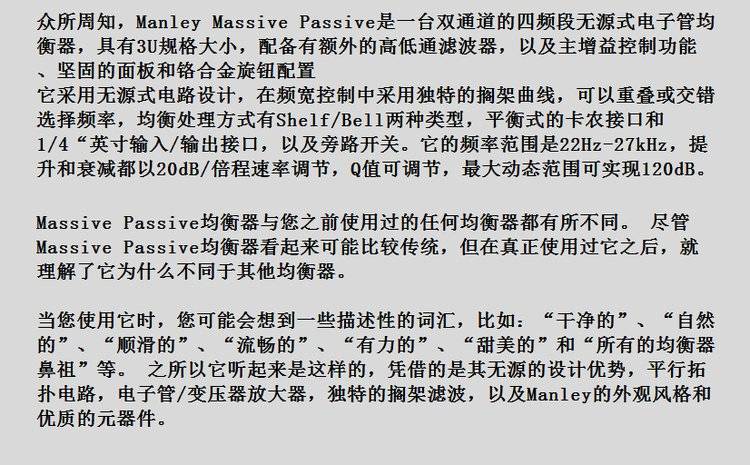 众所周知，Manley Massive Passive是一台双通道的四频段无源式电子管均衡器，具有3U规格大小，配备有额外的高低通滤波器，以及主增益控制功能、坚固的面板和铬合金旋钮配置

它采用无源式电路设计，在频宽控制中采用独特的搁架曲线，可以重叠或交错选择频率，均衡处理方式有Shelf/Bell两种类型，平衡式的卡农接口和1/4“英寸输入/输出接口，以及旁路开关。它的频率范围是22Hz-27kHz，提升和衰减都以20dB/倍程速率调节，Q值可调节，最大动态范围可实现120dB。

Massive Passive均衡器与您之前使用过的任何均衡器都有所不同。 尽管Massive Passive均衡器看起来可能比较传统，但在真正使用过它之后，就理解了它为什么不同于其他均衡器。

当您使用它时，您可能会想到一些描述性的词汇，比如：“干净的”、“自然的”、“顺滑的”、“流畅的”、“有力的”、“甜美的”和“所有的均衡器鼻祖”等。 之所以它听起来是这样的，凭借的是其无源的设计优势，平行拓扑电路，电子管/变压器放大器，独特的搁架滤波，以及Manley的外观风格和优质的元器件。